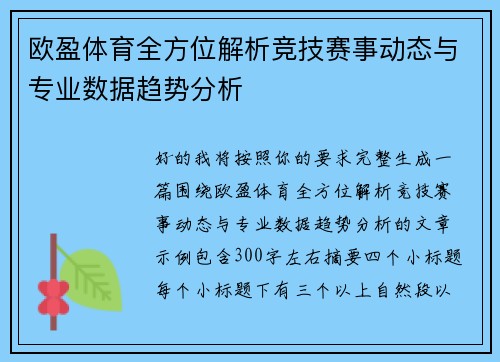 欧盈体育全方位解析竞技赛事动态与专业数据趋势分析

好的我将按照你的要求完整生成一篇围绕欧盈体育全方位解析竞技赛事动态与专业数据趋势分析的文章示例包含300字左右摘要四个小标题每个小标题下有三个以上自然段以